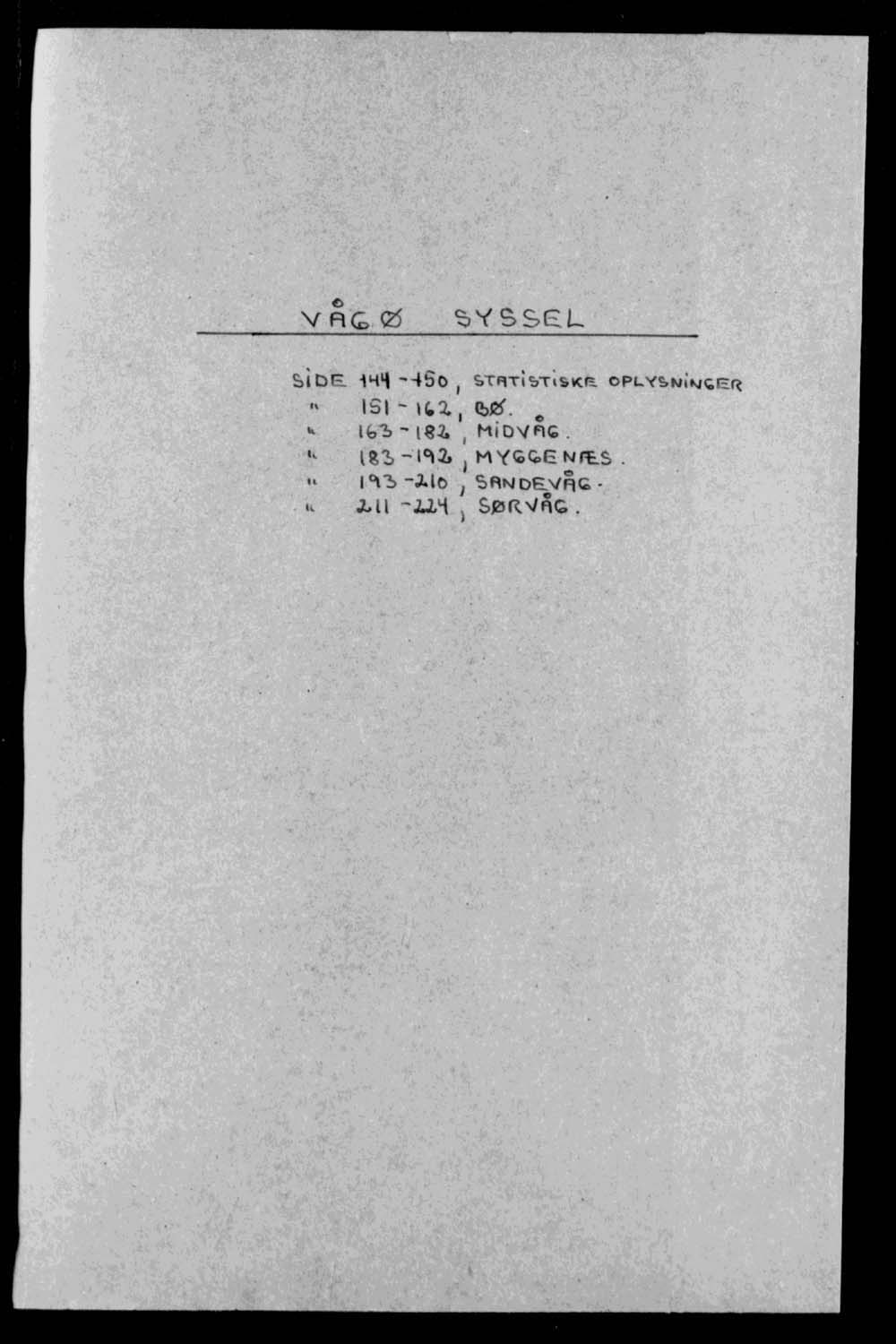 VÅGØ SYSSEL

SIDE 144-150, STATISTISKE OPLYSNINGER
" 151-162, BØ.
" 163-182, MIDVÅG.
" 183-192, MYGGENÆS.
" 193-210, SANDEVÅG.
" 211-224, SØRVÅG.